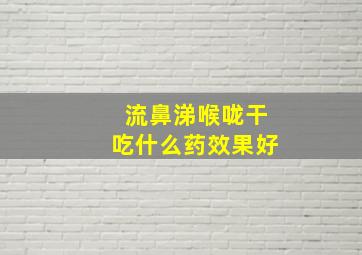 流鼻涕喉咙干
吃什么药效果好